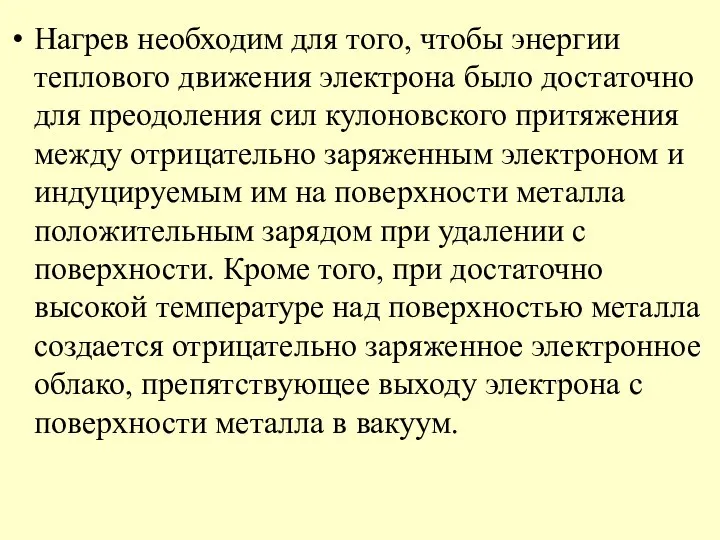 • Нагрев необходим для того, чтобы энергии теплового движения электрона было достаточно для преодоления сил кулоновского притяжения между отрицательно заряженным электроном и индуцируемым им на поверхности металла положительным зарядом при удалении с поверхности. Кроме того, при достаточно высокой температуре над поверхностью металла создается отрицательно заряженное электронное облако, препятствующее выходу электрона с поверхности металла в вакуум.